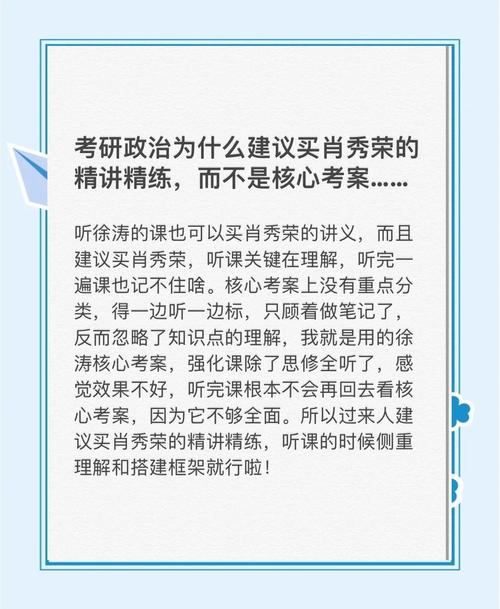 考研政治为什么建议买肖秀荣的精讲精练，而不是核心考案……

听徐涛的课也可以买肖秀荣的讲义，而且建议买肖秀荣，听课关键在理解，听完一遍课也记不住啥。核心考案上没有重点分类，得一边听一边标，只顾着做笔记了，反而忽略了知识点的理解，我就是用的徐涛核心考案，强化课除了思修全听了，感觉效果不好，听完课根本不会再回去看核心考案，因为它不够全面。所以过来人建议买肖秀荣的精讲精练，听课的时候侧重理解和搭建框架就行啦！